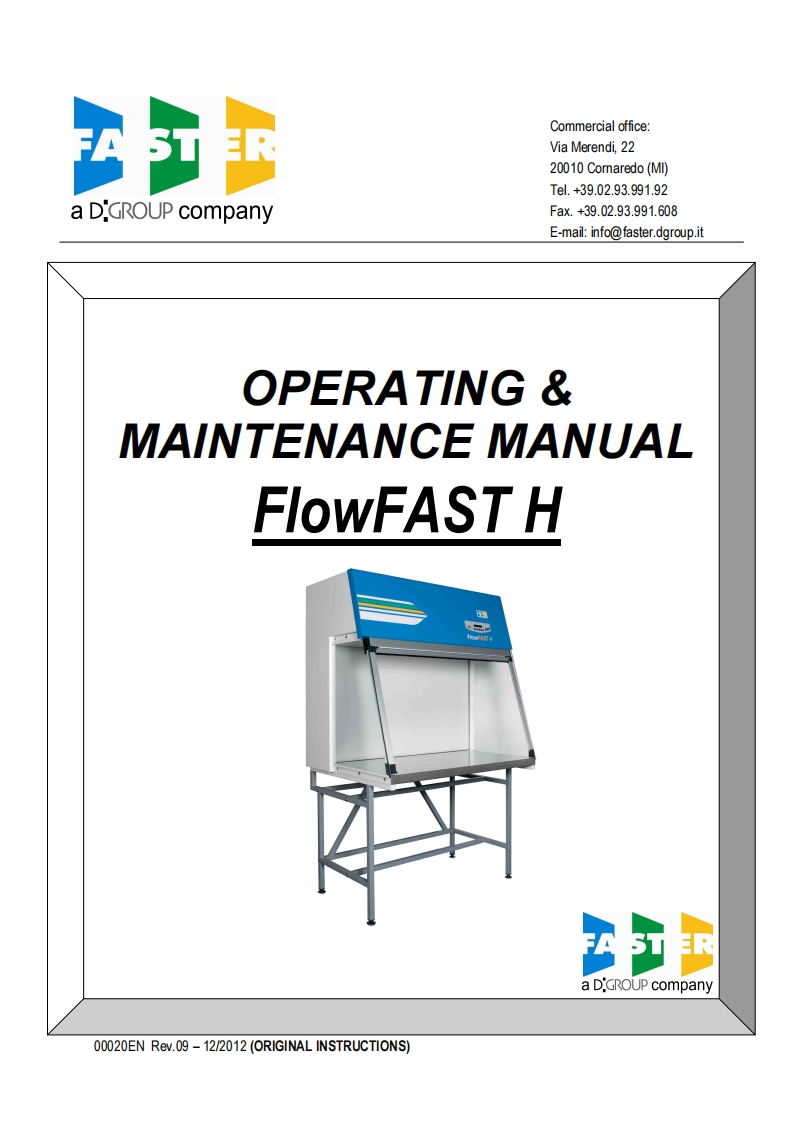 FASTER
a D:GROUP company

Commercial office:
Via Merendi, 22
20010 Cornaredo (MI)
Tel. +39.02.93.991.92
Fax. +39.02.93.991.608
E-mail: info@faster.dgroup.it

OPERATING &
MAINTENANCE MANUAL
FlowFAST H

FASTER
a D:GROUP company

00020EN Rev.09 – 12/2012 (ORIGINAL INSTRUCTIONS)